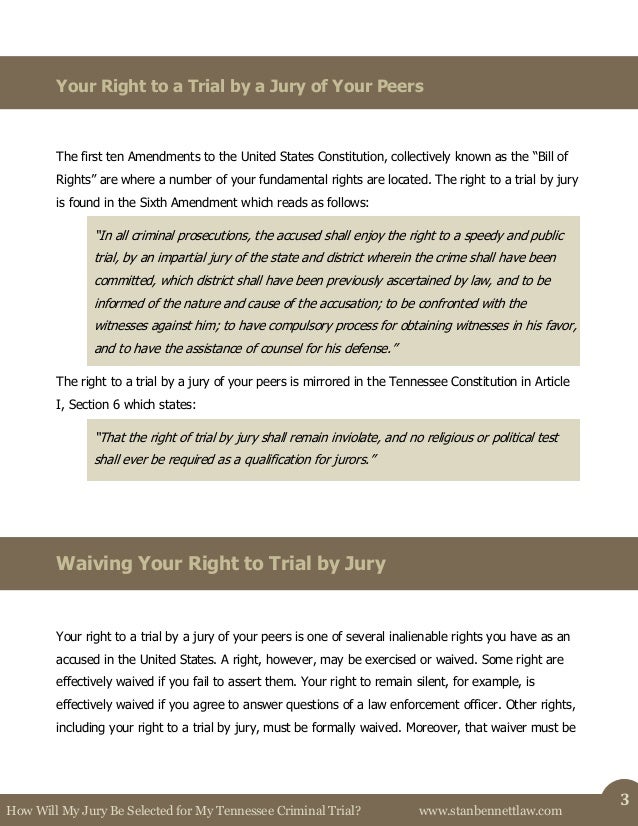 Your Right to a Trial by a Jury of Your Peers

The first ten Amendments to the United States Constitution, collectively known as the "Bill of Rights" are where a number of your fundamental rights are located. The right to a trial by jury is found in the Sixth Amendment which reads as follows:

"In all criminal prosecutions, the accused shall enjoy the right to a speedy and public trial, by an impartial jury of the state and district wherein the crime shall have been committed, which district shall have been previously ascertained by law, and to be informed of the nature and cause of the accusation; to be confronted with the witnesses against him; to have compulsory process for obtaining witnesses in his favor, and to have the assistance of counsel for his defense."

The right to a trial by a jury of your peers is mirrored in the Tennessee Constitution in Article I, Section 6 which states:

"That the right of trial by jury shall remain inviolate, and no religious or political test shall ever be required as a qualification for jurors."

Waiving Your Right to Trial by Jury

Your right to a trial by a jury of your peers is one of several inalienable rights you have as an accused in the United States. A right, however, may be exercised or waived. Some right are effectively waived if you fail to assert them. Your right to remain silent, for example, is effectively waived if you agree to answer questions of a law enforcement officer. Other rights, including your right to a trial by jury, must be formally waived. Moreover, that waiver must be

How Will My Jury Be Selected for My Tennessee Criminal Trial? www.stanbennettlaw.com 3